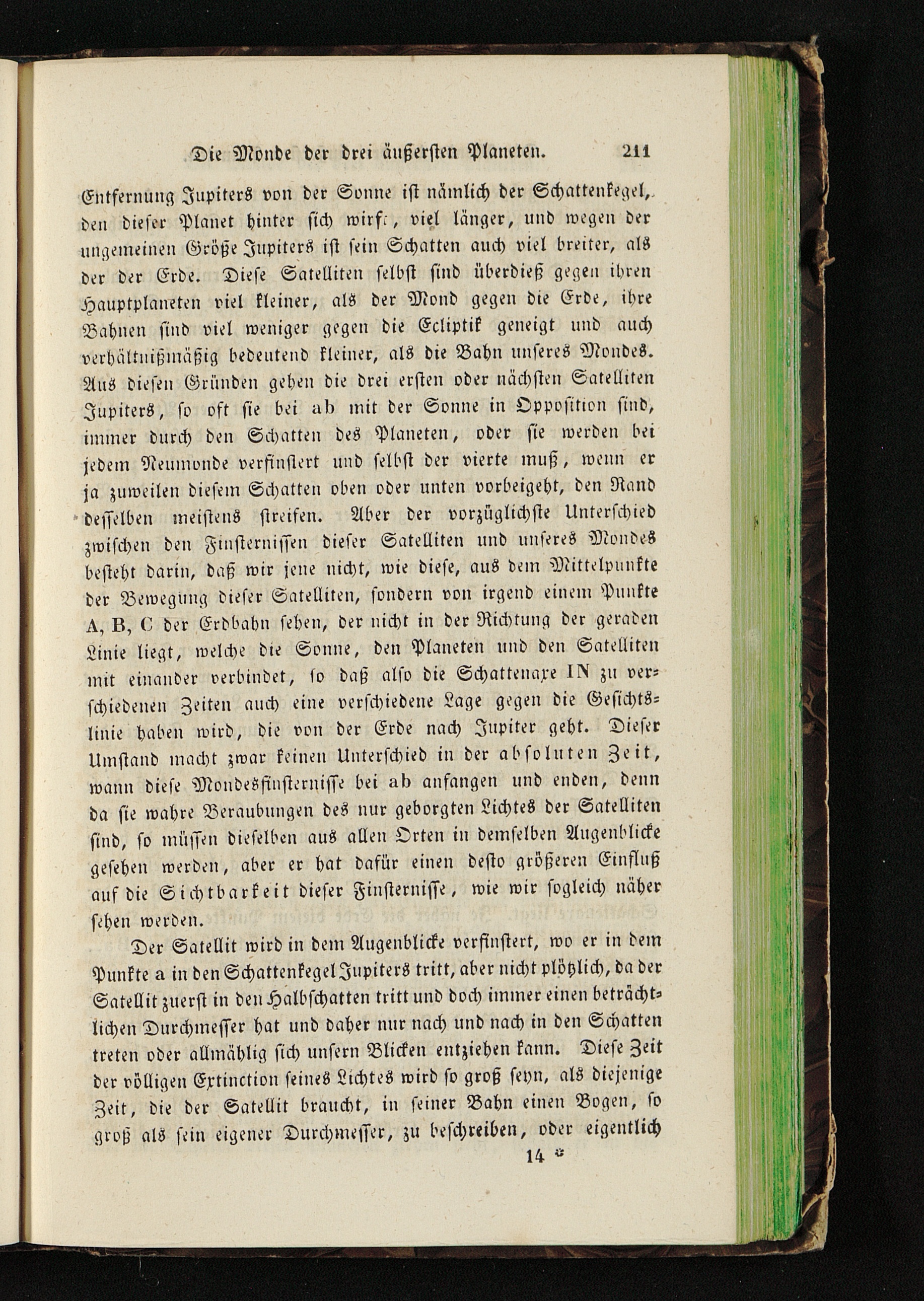 Die Monde der drei äußersten Planeten. 211

Entfernung Jupiters von der Sonne ist nämlich der Schattenkegel, den dieser Planet hinter sich wirft, viel länger, und wegen der ungemeinen Größe Jupiters ist sein Schatten auch viel breiter, als der der Erde. Diese Satelliten selbst sind überdieß gegen ihren Hauptplaneten viel kleiner, als der Mond gegen die Erde, ihre Bahnen sind viel weniger gegen die Ecliptik geneigt und auch verhältnißmäßig bedeutend kleiner, als die Bahn unseres Mondes. Aus diesen Gründen gehen die drei ersten oder nächsten Satelliten Jupiters, so oft sie bei ab mit der Sonne in Opposition sind, immer durch den Schatten des Planeten, oder sie werden bei jedem Neumonde verfinstert und selbst der vierte muß, wenn er ja zuweilen diesem Schatten oben oder unten vorbeigeht, den Rand desselben meistens streifen. Aber der vorzüglichste Unterschied zwischen den Finsternissen dieser Satelliten und unseres Mondes besteht darin, daß wir jene nicht, wie diese, aus dem Mittelpunkte der Bewegung dieser Satelliten, sondern von irgend einem Punkte A, B, C der Erdbahn sehen, der nicht in der Richtung der geraden Linie liegt, welche die Sonne, den Planeten und den Satelliten mit einander verbindet, so daß also die Schattenaxe IN zu verschiedenen Zeiten auch eine verschiedene Lage gegen die Gesichtslinie haben wird, die von der Erde nach Jupiter geht. Dieser Umstand macht zwar keinen Unterschied in der absoluten Zeit, wann diese Mondesfinsternisse bei ab anfangen und enden, denn da sie wahre Beraubungen des nur geborgten Lichtes der Satelliten sind, so müssen dieselben aus allen Orten in demselben Augenblicke gesehen werden, aber er hat dafür einen desto größeren Einfluß auf die Sichtbarkeit dieser Finsternisse, wie wir sogleich näher sehen werden.

Der Satellit wird in dem Augenblicke verfinstert, wo er in dem Punkte a in den Schattenkegel Jupiters tritt, aber nicht plötzlich, da der Satellit zuerst in den Halbschatten tritt und doch immer einen beträchtlichen Durchmesser hat und daher nur nach und nach in den Schatten treten oder allmählig sich unsern Blicken entziehen kann. Diese Zeit der völligen Extinction seines Lichtes wird so groß seyn, als diejenige Zeit, die der Satellit braucht, in seiner Bahn einen Bogen, so groß als sein eigener Durchmesser, zu beschreiben, oder eigentlich

14 *